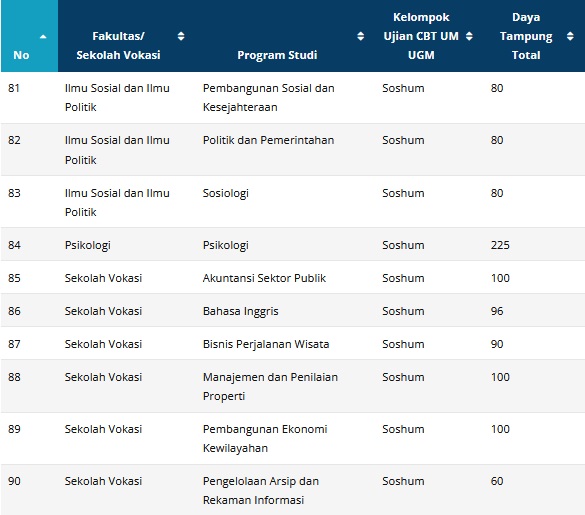 | No | Fakultas/ Sekolah Vokasi | Program Studi | Kelompok Ujian CBT UM UGM | Daya Tampung Total |
|---|---|---|---|---|
| 81 | Ilmu Sosial dan Ilmu Politik | Pembangunan Sosial dan Kesejahteraan | Soshum | 80 |
| 82 | Ilmu Sosial dan Ilmu Politik | Politik dan Pemerintahan | Soshum | 80 |
| 83 | Ilmu Sosial dan Ilmu Politik | Sosiologi | Soshum | 80 |
| 84 | Psikologi | Psikologi | Soshum | 225 |
| 85 | Sekolah Vokasi | Akuntansi Sektor Publik | Soshum | 100 |
| 86 | Sekolah Vokasi | Bahasa Inggris | Soshum | 96 |
| 87 | Sekolah Vokasi | Bisnis Perjalanan Wisata | Soshum | 90 |
| 88 | Sekolah Vokasi | Manajemen dan Penilaian Properti | Soshum | 100 |
| 89 | Sekolah Vokasi | Pembangunan Ekonomi Kewilayahan | Soshum | 100 |
| 90 | Sekolah Vokasi | Pengelolaan Arsip dan Rekaman Informasi | Soshum | 60 |